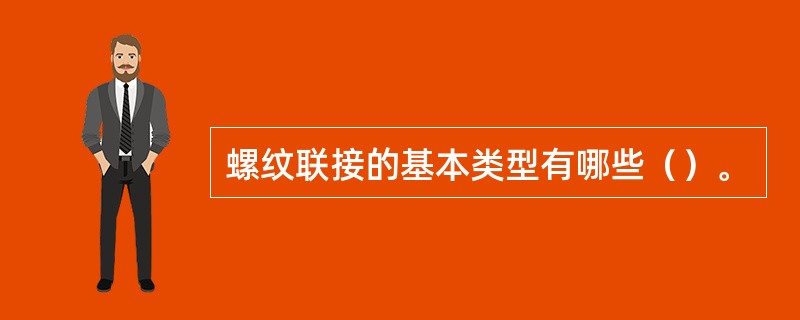 螺纹联接的基本类型有哪些（）。